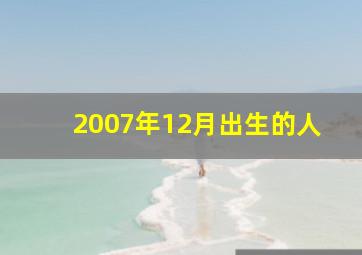 2007年12月出生的人